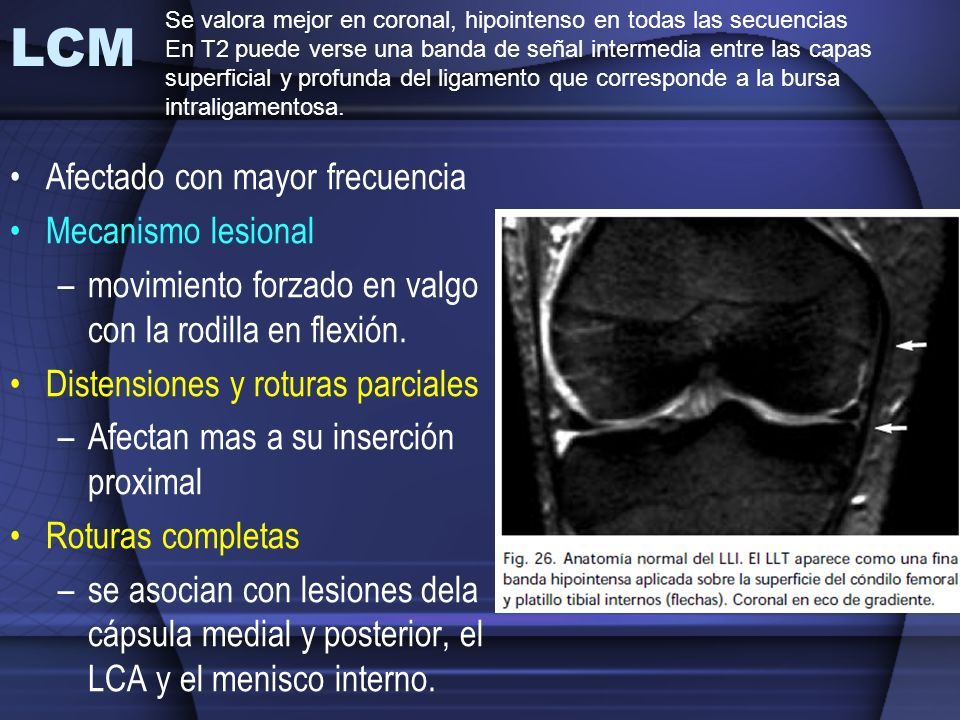 LCM

Se valora mejor en coronal, hipointenso en todas las secuencias
En T2 puede verse una banda de señal intermedia entre las capas superficial y profunda del ligamento que corresponde a la bursa intraligamentosa.

• Afectado con mayor frecuencia
• Mecanismo lesional
– movimiento forzado en valgo con la rodilla en flexión.
• Distensiones y roturas parciales
– Afectan mas a su inserción proximal
• Roturas completas
– se asocian con lesiones dela cápsula medial y posterior, el LCA y el menisco interno.

Fig. 26. Anatomía normal del LLI. El LLT aparece como una fina banda hipointensa aplicada sobre la superficie del cóndilo femoral y platillo tibial internos (flechas). Coronal en eco de gradiente.